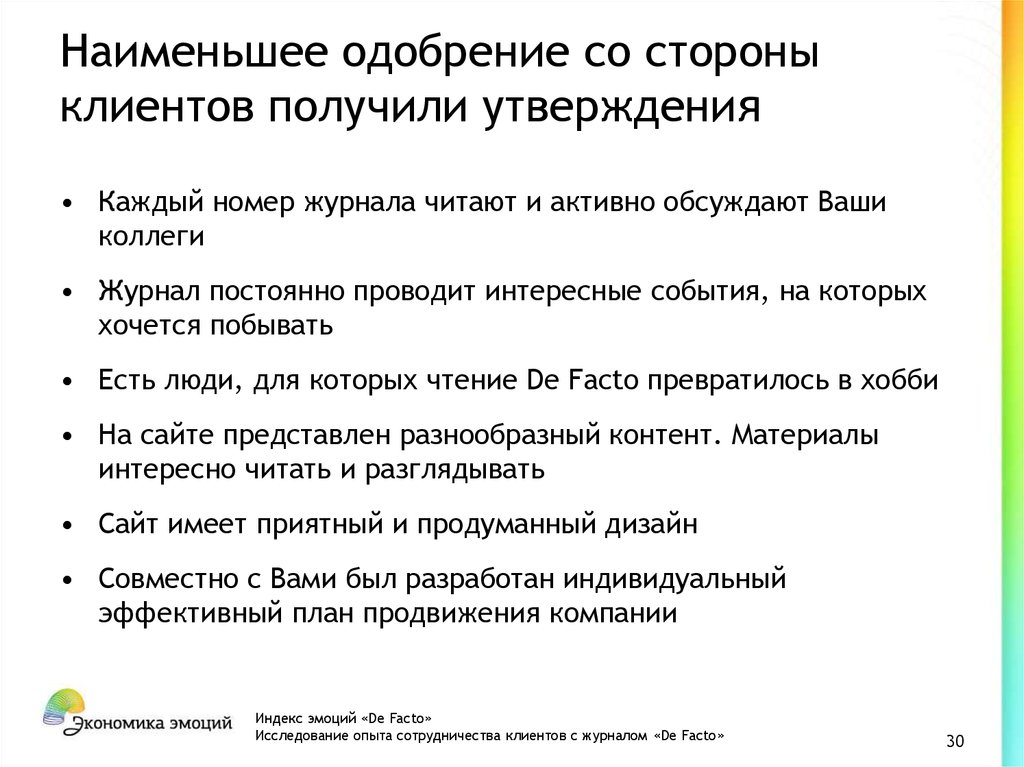 Наименьшее одобрение со стороны клиентов получили утверждения

• Каждый номер журнала читают и активно обсуждают Ваши коллеги

• Журнал постоянно проводит интересные события, на которых хочется побывать

• Есть люди, для которых чтение De Facto превратилось в хобби

• На сайте представлен разнообразный контент. Материалы интересно читать и разглядывать

• Сайт имеет приятный и продуманный дизайн

• Совместно с Вами был разработан индивидуальный эффективный план продвижения компании

Экономика эмоций

Индекс эмоций «De Facto»
Исследование опыта сотрудничества клиентов с журналом «De Facto»

30